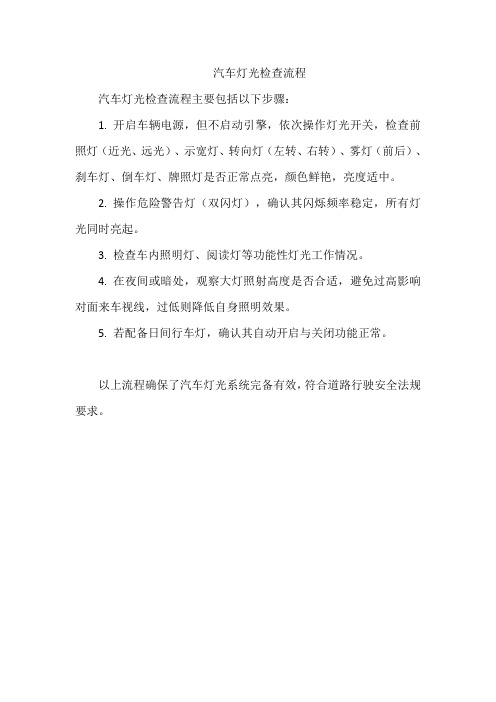 汽车灯光检查流程

汽车灯光检查流程主要包括以下步骤：

1. 开启车辆电源，但不启动引擎，依次操作灯光开关，检查前照灯（近光、远光）、示宽灯、转向灯（左转、右转）、雾灯（前后）、刹车灯、倒车灯、牌照灯是否正常点亮，颜色鲜艳，亮度适中。

2. 操作危险警告灯（双闪灯），确认其闪烁频率稳定，所有灯光同时亮起。

3. 检查车内照明灯、阅读灯等功能性灯光工作情况。

4. 在夜间或暗处，观察大灯照射高度是否合适，避免过高影响对面来车视线，过低则降低自身照明效果。

5. 若配备日间行车灯，确认其自动开启与关闭功能正常。

以上流程确保了汽车灯光系统完备有效，符合道路行驶安全法规要求。